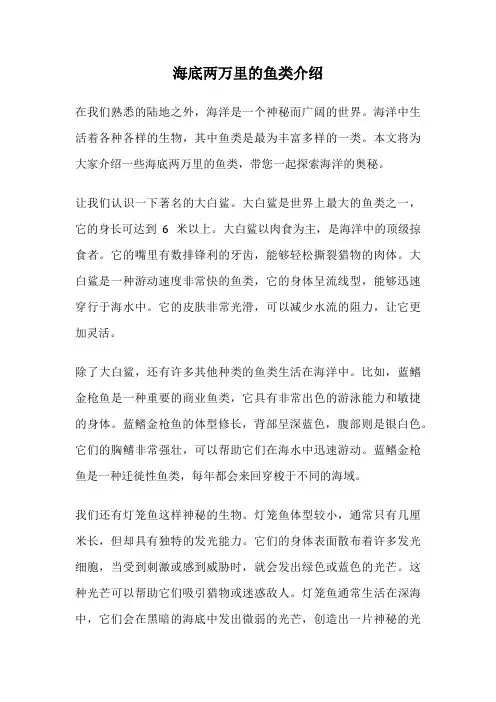 海底两万里的鱼类介绍

在我们熟悉的陆地之外，海洋是一个神秘而广阔的世界。海洋中生活着各种各样的生物，其中鱼类是最为丰富多样的一类。本文将为大家介绍一些海底两万里的鱼类，带您一起探索海洋的奥秘。

让我们认识一下著名的大白鲨。大白鲨是世界上最大的鱼类之一，它的身长可达到 6 米以上。大白鲨以肉食为主，是海洋中的顶级掠食者。它的嘴里有数排锋利的牙齿，能够轻松撕裂猎物的肉体。大白鲨是一种游动速度非常快的鱼类，它的身体呈流线型，能够迅速穿行于海水中。它的皮肤非常光滑，可以减少水流的阻力，让它更加灵活。

除了大白鲨，还有许多其他种类的鱼类生活在海洋中。比如，蓝鳍金枪鱼是一种重要的商业鱼类，它具有非常出色的游泳能力和敏捷的身体。蓝鳍金枪鱼的体型修长，背部呈深蓝色，腹部则是银白色。它们的胸鳍非常强壮，可以帮助它们在海水中迅速游动。蓝鳍金枪鱼是一种迁徙性鱼类，每年都会来回穿梭于不同的海域。

我们还有灯笼鱼这样神秘的生物。灯笼鱼体型较小，通常只有几厘米长，但却具有独特的发光能力。它们的身体表面散布着许多发光细胞，当受到刺激或感到威胁时，就会发出绿色或蓝色的光芒。这种光芒可以帮助它们吸引猎物或迷惑敌人。灯笼鱼通常生活在深海中，它们会在黑暗的海底中发出微弱的光芒，创造出一片神秘的光